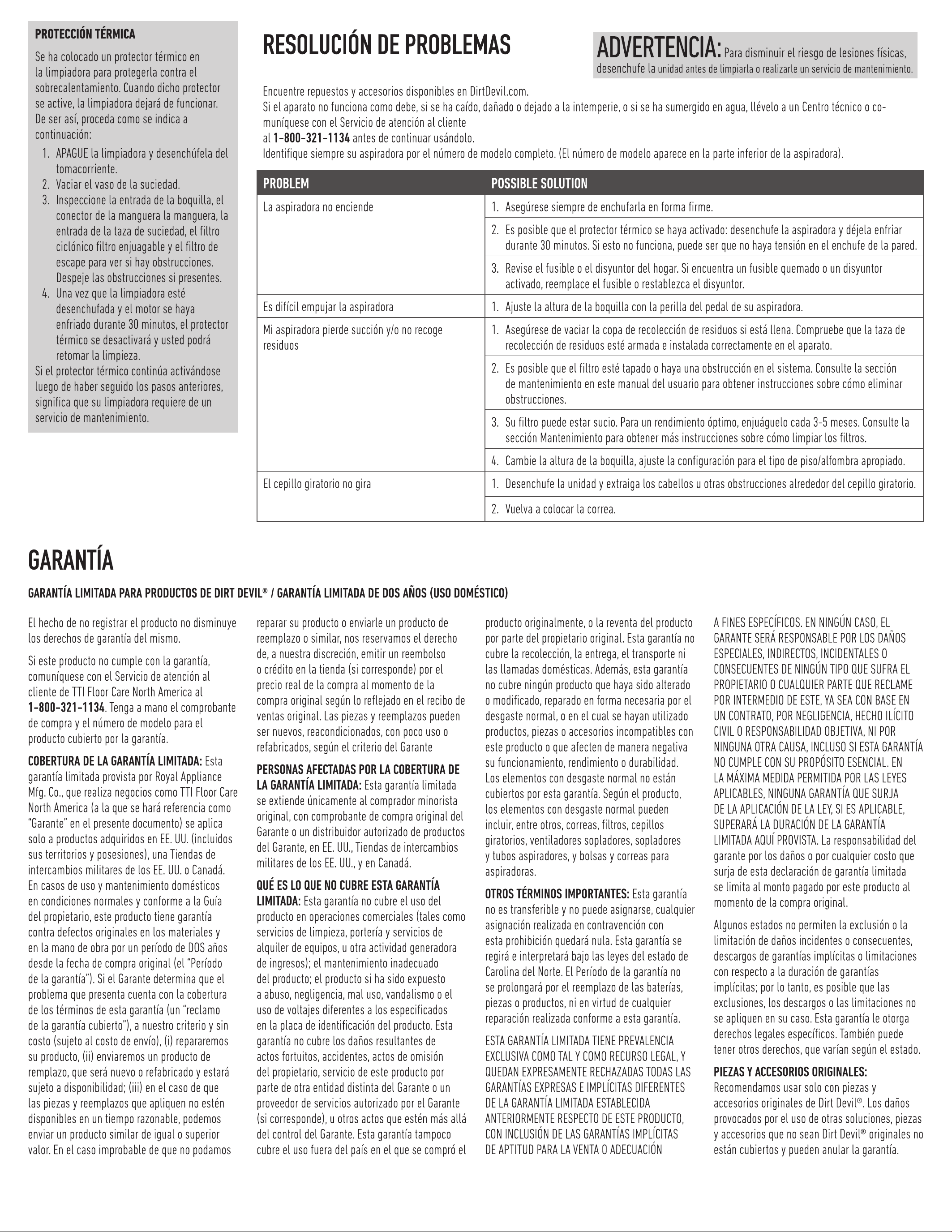 PROTECCIÓN TÉRMICA

Se ha colocado un protector térmico en la limpiadora para protegerla contra el sobrecalentamiento. Cuando dicho protector se active, la limpiadora dejará de funcionar. De ser así, proceda como se indica a continuación:

1. APAGUE la limpiadora y desenchúfela del tomacorriente.
2. Vaciar el vaso de la suciedad.
3. Inspeccione la entrada de la boquilla, el conector de la manguera la manguera, la entrada de la taza de suciedad, el filtro ciclónico filtro enjuagable y el filtro de escape para ver si hay obstrucciones. Despeje las obstrucciones si presentes.
4. Una vez que la limpiadora esté desenchufada y el motor se haya enfriado durante 30 minutos, el protector térmico se desactivará y usted podrá retomar la limpieza.

Si el protector térmico continúa activándose luego de haber seguido los pasos anteriores, significa que su limpiadora requiere de un servicio de mantenimiento.

RESOLUCIÓN DE PROBLEMAS

ADVERTENCIA: Para disminuir el riesgo de lesiones físicas, desenchufe la unidad antes de limpiarla o realizarle un servicio de mantenimiento.

Encuentre repuestos y accesorios disponibles en DirtDevil.com.
Si el aparato no funciona como debe, si se ha caído, dañado o dejado a la intemperie, o si se ha sumergido en agua, llévelo a un Centro técnico o comuníquese con el Servicio de atención al cliente
al 1-800-321-1134 antes de continuar usándolo.
Identifique siempre su aspiradora por el número de modelo completo. (El número de modelo aparece en la parte inferior de la aspiradora).

| PROBLEM | POSSIBLE SOLUTION |
|---|---|
| La aspiradora no enciende | 1. Asegúrese siempre de enchufarla en forma firme. |
| | 2. Es posible que el protector térmico se haya activado: desenchufe la aspiradora y déjela enfriar durante 30 minutos. Si esto no funciona, puede ser que no haya tensión en el enchufe de la pared. |
| | 3. Revise el fusible o el disyuntor del hogar. Si encuentra un fusible quemado o un disyuntor activado, reemplace el fusible o restablezca el disyuntor. |
| Es difícil empujar la aspiradora | 1. Ajuste la altura de la boquilla con la perilla del pedal de su aspiradora. |
| Mi aspiradora pierde succión y/o no recoge residuos | 1. Asegúrese de vaciar la copa de recolección de residuos si está llena. Compruebe que la taza de recolección de residuos esté armada e instalada correctamente en el aparato. |
| | 2. Es posible que el filtro esté tapado o haya una obstrucción en el sistema. Consulte la sección de mantenimiento en este manual del usuario para obtener instrucciones sobre cómo eliminar obstrucciones. |
| | 3. Su filtro puede estar sucio. Para un rendimiento óptimo, enjuáguelo cada 3-5 meses. Consulte la sección Mantenimiento para obtener más instrucciones sobre cómo limpiar los filtros. |
| | 4. Cambie la altura de la boquilla, ajuste la configuración para el tipo de piso/alfombra apropiado. |
| El cepillo giratorio no gira | 1. Desenchufe la unidad y extraiga los cabellos u otras obstrucciones alrededor del cepillo giratorio. |
| | 2. Vuelva a colocar la correa. |

GARANTÍA

GARANTÍA LIMITADA PARA PRODUCTOS DE DIRT DEVIL® / GARANTÍA LIMITADA DE DOS AÑOS (USO DOMÉSTICO)

El hecho de no registrar el producto no disminuye los derechos de garantía del mismo.

Si este producto no cumple con la garantía, comuníquese con el Servicio de atención al cliente de TTI Floor Care North America al 1-800-321-1134. Tenga a mano el comprobante de compra y el número de modelo para el producto cubierto por la garantía.

COBERTURA DE LA GARANTÍA LIMITADA: Esta garantía limitada provista por Royal Appliance Mfg. Co., que realiza negocios como TTI Floor Care North America (a la que se hará referencia como "Garante" en el presente documento) se aplica solo a productos adquiridos en EE. UU. (incluidos sus territorios y posesiones), una Tiendas de intercambios militares de los EE. UU. o Canadá. En casos de uso y mantenimiento domésticos en condiciones normales y conforme a la Guía del propietario, este producto tiene garantía contra defectos originales en los materiales y en la mano de obra por un período de DOS años desde la fecha de compra original (el "Período de la garantía"). Si el Garante determina que el problema que presenta cuenta con la cobertura de los términos de esta garantía (un "reclamo de la garantía cubierto"), a nuestro criterio y sin costo (sujeto al costo de envío), (i) repararemos su producto, (ii) enviaremos un producto de remplazo, que será nuevo o refabricado y estará sujeto a disponibilidad; (iii) en el caso de que las piezas y reemplazos que apliquen no estén disponibles en un tiempo razonable, podemos enviar un producto similar de igual o superior valor. En el caso improbable de que no podamos reparar su producto o enviarle un producto de reemplazo o similar, nos reservamos el derecho de, a nuestra discreción, emitir un reembolso o crédito en la tienda (si corresponde) por el precio real de la compra al momento de la compra original según lo reflejado en el recibo de ventas original. Las piezas y reemplazos pueden ser nuevos, reacondicionados, con poco uso o refabricados, según el criterio del Garante

PERSONAS AFECTADAS POR LA COBERTURA DE LA GARANTÍA LIMITADA: Esta garantía limitada se extiende únicamente al comprador minorista original, con comprobante de compra original del Garante o un distribuidor autorizado de productos del Garante, en EE. UU., Tiendas de intercambios militares de los EE. UU., y en Canadá.

QUÉ ES LO QUE NO CUBRE ESTA GARANTÍA LIMITADA: Esta garantía no cubre el uso del producto en operaciones comerciales (tales como servicios de limpieza, portería y servicios de alquiler de equipos, u otra actividad generadora de ingresos); el mantenimiento inadecuado del producto; el producto si ha sido expuesto a abuso, negligencia, mal uso, vandalismo o el uso de voltajes diferentes a los especificados en la placa de identificación del producto. Esta garantía no cubre los daños resultantes de actos fortuitos, accidentes, actos de omisión del propietario, servicio de este producto por parte de otra entidad distinta del Garante o un proveedor de servicios autorizado por el Garante (si corresponde), u otros actos que estén más allá del control del Garante. Esta garantía tampoco cubre el uso fuera del país en el que se compró el producto originalmente, o la reventa del producto por parte del propietario original. Esta garantía no cubre la recolección, la entrega, el transporte ni las llamadas domésticas. Además, esta garantía no cubre ningún producto que haya sido alterado o modificado, reparado en forma necesaria por el desgaste normal, o en el cual se hayan utilizado productos, piezas o accesorios incompatibles con este producto o que afecten de manera negativa su funcionamiento, rendimiento o durabilidad. Los elementos con desgaste normal no están cubiertos por esta garantía. Según el producto, los elementos con desgaste normal pueden incluir, entre otros, correas, filtros, cepillos giratorios, ventiladores sopladores, sopladores y tubos aspiradores, y bolsas y correas para aspiradoras.

OTROS TÉRMINOS IMPORTANTES: Esta garantía no es transferible y no puede asignarse, cualquier asignación realizada en contravención con esta prohibición quedará nula. Esta garantía se regirá e interpretará bajo las leyes del estado de Carolina del Norte. El Período de la garantía no se prolongará por el reemplazo de las baterías, piezas o productos, ni en virtud de cualquier reparación realizada conforme a esta garantía.

ESTA GARANTÍA LIMITADA TIENE PREVALENCIA EXCLUSIVA COMO TAL Y COMO RECURSO LEGAL, Y QUEDAN EXPRESAMENTE RECHAZADAS TODAS LAS GARANTÍAS EXPRESAS E IMPLÍCITAS DIFERENTES DE LA GARANTÍA LIMITADA ESTABLECIDA ANTERIORMENTE RESPECTO DE ESTE PRODUCTO, CON INCLUSIÓN DE LAS GARANTÍAS IMPLÍCITAS DE APTITUD PARA LA VENTA O ADECUACIÓN A FINES ESPECÍFICOS. EN NINGÚN CASO, EL GARANTE SERÁ RESPONSABLE POR LOS DAÑOS ESPECIALES, INDIRECTOS, INCIDENTALES O CONSECUENTES DE NINGÚN TIPO QUE SUFRA EL PROPIETARIO O CUALQUIER PARTE QUE RECLAME POR INTERMEDIO DE ESTE, YA SEA CON BASE EN UN CONTRATO, POR NEGLIGENCIA, HECHO ILÍCITO CIVIL O RESPONSABILIDAD OBJETIVA, NI POR NINGUNA OTRA CAUSA, INCLUSO SI ESTA GARANTÍA NO CUMPLE CON SU PROPÓSITO ESENCIAL. EN LA MÁXIMA MEDIDA PERMITIDA POR LAS LEYES APLICABLES, NINGUNA GARANTÍA QUE SURJA DE LA APLICACIÓN DE LA LEY, SI ES APLICABLE, SUPERARÁ LA DURACIÓN DE LA GARANTÍA LIMITADA AQUÍ PROVISTA. La responsabilidad del garante por los daños o por cualquier costo que surja de esta declaración de garantía limitada se limita al monto pagado por este producto al momento de la compra original.

Algunos estados no permiten la exclusión o la limitación de daños incidentes o consecuentes, descargos de garantías implícitas o limitaciones con respecto a la duración de garantías implícitas; por lo tanto, es posible que las exclusiones, los descargos o las limitaciones no se apliquen en su caso. Esta garantía le otorga derechos legales específicos. También puede tener otros derechos, que varían según el estado.

PIEZAS Y ACCESORIOS ORIGINALES: Recomendamos usar solo con piezas y accesorios originales de Dirt Devil®. Los daños provocados por el uso de otras soluciones, piezas y accesorios que no sean Dirt Devil® originales no están cubiertos y pueden anular la garantía.